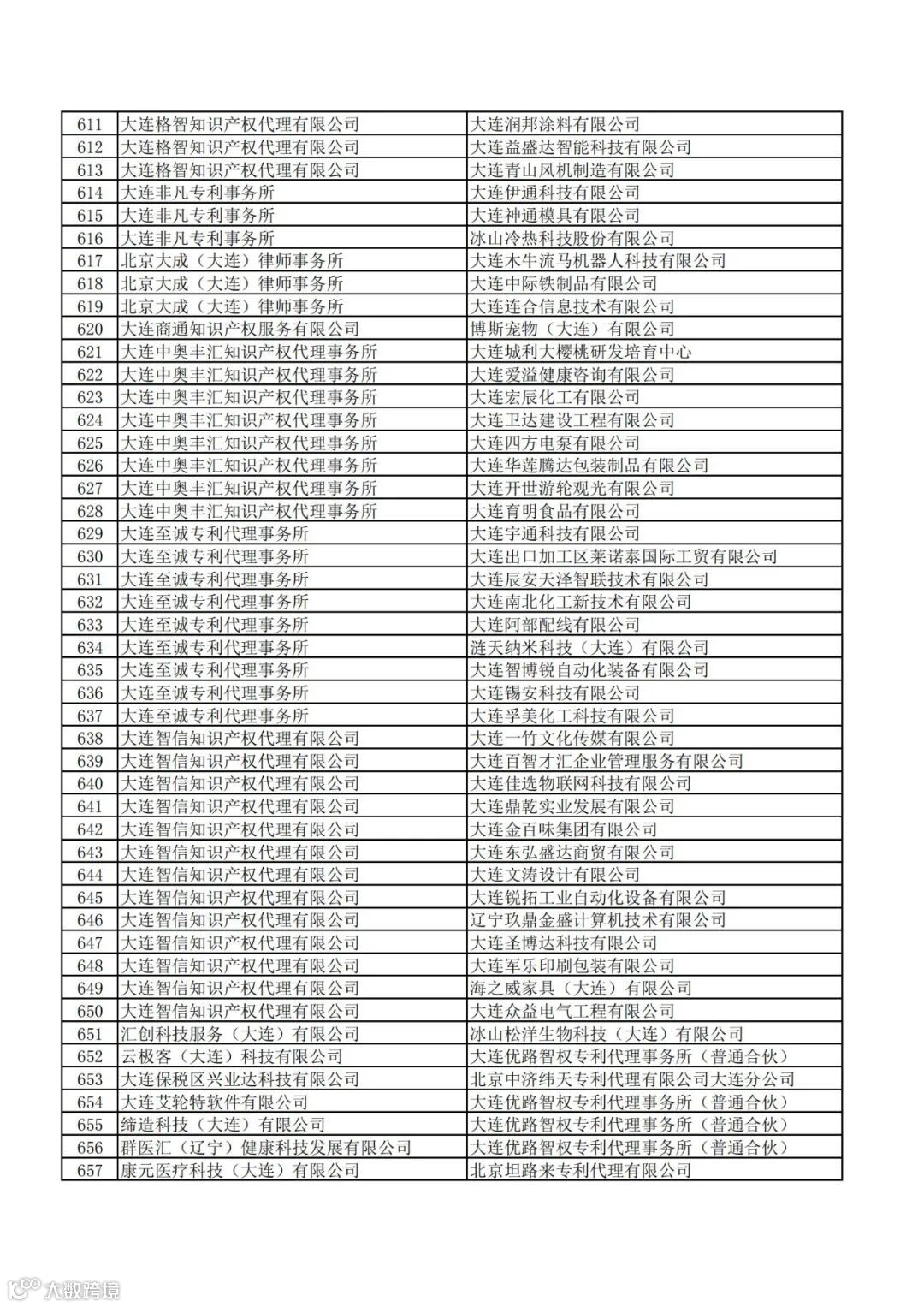 | 611 | 大连格智知识产权代理有限公司 | 大连润邦涂料有限公司 |
|---|---|---|
| 612 | 大连格智知识产权代理有限公司 | 大连益盛达智能科技有限公司 |
| 613 | 大连格智知识产权代理有限公司 | 大连青山风机制造有限公司 |
| 614 | 大连非凡专利事务所 | 大连伊通科技有限公司 |
| 615 | 大连非凡专利事务所 | 大连神通模具有限公司 |
| 616 | 大连非凡专利事务所 | 冰山冷热科技股份有限公司 |
| 617 | 北京大成（大连）律师事务所 | 大连木牛流马机器人科技有限公司 |
| 618 | 北京大成（大连）律师事务所 | 大连中际铁制品有限公司 |
| 619 | 北京大成（大连）律师事务所 | 大连连合信息技术有限公司 |
| 620 | 大连商通知识产权服务有限公司 | 博斯宠物（大连）有限公司 |
| 621 | 大连中奥丰汇知识产权代理事务所 | 大连城利大樱桃研发培育中心 |
| 622 | 大连中奥丰汇知识产权代理事务所 | 大连爱溢健康咨询有限公司 |
| 623 | 大连中奥丰汇知识产权代理事务所 | 大连宏辰化工有限公司 |
| 624 | 大连中奥丰汇知识产权代理事务所 | 大连卫达建设工程有限公司 |
| 625 | 大连中奥丰汇知识产权代理事务所 | 大连四方电泵有限公司 |
| 626 | 大连中奥丰汇知识产权代理事务所 | 大连华莲腾达包装制品有限公司 |
| 627 | 大连中奥丰汇知识产权代理事务所 | 大连开世游轮观光有限公司 |
| 628 | 大连中奥丰汇知识产权代理事务所 | 大连育明食品有限公司 |
| 629 | 大连至诚专利代理事务所 | 大连宇通科技有限公司 |
| 630 | 大连至诚专利代理事务所 | 大连出口加工区莱诺泰国际工贸有限公司 |
| 631 | 大连至诚专利代理事务所 | 大连辰安天泽智联技术有限公司 |
| 632 | 大连至诚专利代理事务所 | 大连南北化工新技术有限公司 |
| 633 | 大连至诚专利代理事务所 | 大连阿部配线有限公司 |
| 634 | 大连至诚专利代理事务所 | 涟天纳米科技（大连）有限公司 |
| 635 | 大连至诚专利代理事务所 | 大连智博锐自动化装备有限公司 |
| 636 | 大连至诚专利代理事务所 | 大连锡安科技有限公司 |
| 637 | 大连至诚专利代理事务所 | 大连孚美化工科技有限公司 |
| 638 | 大连智信知识产权代理有限公司 | 大连一竹文化传媒有限公司 |
| 639 | 大连智信知识产权代理有限公司 | 大连百智才汇企业管理服务有限公司 |
| 640 | 大连智信知识产权代理有限公司 | 大连佳选物联网科技有限公司 |
| 641 | 大连智信知识产权代理有限公司 | 大连鼎乾实业发展有限公司 |
| 642 | 大连智信知识产权代理有限公司 | 大连金百味集团有限公司 |
| 643 | 大连智信知识产权代理有限公司 | 大连东弘盛达商贸有限公司 |
| 644 | 大连智信知识产权代理有限公司 | 大连文涛设计有限公司 |
| 645 | 大连智信知识产权代理有限公司 | 大连锐拓工业自动化设备有限公司 |
| 646 | 大连智信知识产权代理有限公司 | 辽宁玖鼎金盛计算机技术有限公司 |
| 647 | 大连智信知识产权代理有限公司 | 大连圣博达科技有限公司 |
| 648 | 大连智信知识产权代理有限公司 | 大连军乐印刷包装有限公司 |
| 649 | 大连智信知识产权代理有限公司 | 海之威家具（大连）有限公司 |
| 650 | 大连智信知识产权代理有限公司 | 大连众益电气工程有限公司 |
| 651 | 汇创科技服务（大连）有限公司 | 冰山松洋生物科技（大连）有限公司 |
| 652 | 云极客（大连）科技有限公司 | 大连优路智权专利代理事务所（普通合伙） |
| 653 | 大连保税区兴业达科技有限公司 | 北京中济纬天专利代理有限公司大连分公司 |
| 654 | 大连艾轮特软件有限公司 | 大连优路智权专利代理事务所（普通合伙） |
| 655 | 缔造科技（大连）有限公司 | 大连优路智权专利代理事务所（普通合伙） |
| 656 | 群医汇（辽宁）健康科技发展有限公司 | 大连优路智权专利代理事务所（普通合伙） |
| 657 | 康元医疗科技（大连）有限公司 | 北京坦路来专利代理有限公司 |

大数跨境